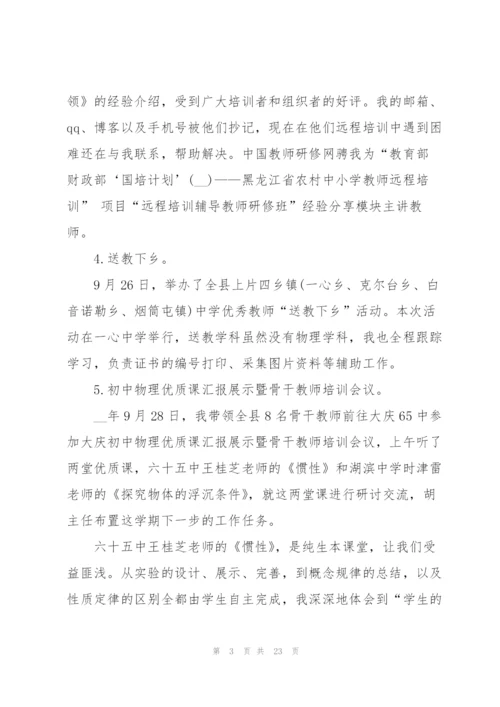 领》的经验介绍，受到广大培训者和组织者的好评。我的邮箱、qq、博客以及手机号被他们抄记，现在在他们远程培训中遇到困难还在与我联系，帮助解决。中国教师研修网聘我为“教育部财政部‘国培计划’(__)——黑龙江省农村中小学教师远程培训” 项目“远程培训辅导教师研修班”经验分享模块主讲教师。

4.送教下乡。

9月26日，举办了全县上片四乡镇(一心乡、克尔台乡、白音诺勒乡、烟筒屯镇)中学优秀教师“送教下乡”活动。本次活动在一心中学举行，送教学科虽然没有物理学科，我也全程跟踪学习，负责证书的编号打印、采集图片资料等辅助工作。

5.初中物理优质课汇报展示暨骨干教师培训会议。

__年9月28日，我带领全县8名骨干教师前往大庆65中参加大庆初中物理优质课汇报展示暨骨干教师培训会议，上午听了两堂优质课，六十五中王桂芝老师的《惯性》和湖滨中学时津雷老师的《探究物体的浮沉条件》，就这两堂课进行研讨交流，胡主任布置这学期下一步的工作任务。

六十五中王桂芝老师的《惯性》，是纯生本课堂，让我们受益匪浅。从实验的设计、展示、完善，到概念规律的总结，以及性质定律的区别全都由学生自主完成，我深深地体会到“学生的

第 3 页 共 23 页